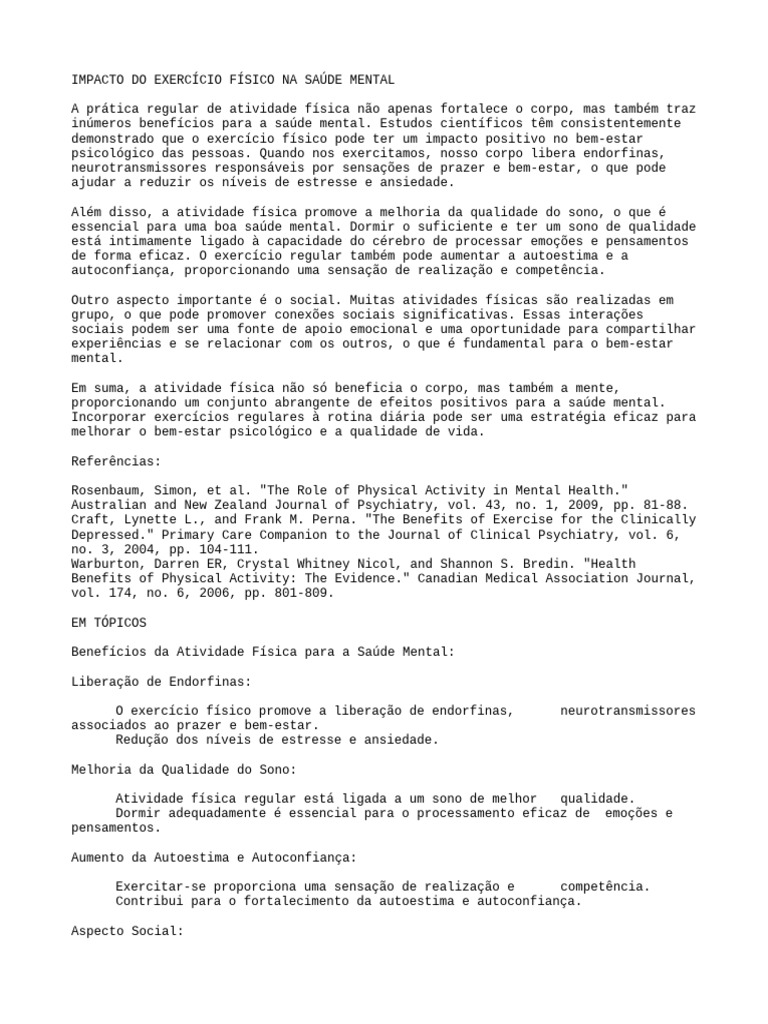 IMPACTO DO EXERCÍCIO FÍSICO NA SAÚDE MENTAL

A prática regular de atividade física não apenas fortalece o corpo, mas também traz inúmeros benefícios para a saúde mental. Estudos científicos têm consistentemente demonstrado que o exercício físico pode ter um impacto positivo no bem-estar psicológico das pessoas. Quando nos exercitamos, nosso corpo libera endorfinas, neurotransmissores responsáveis por sensações de prazer e bem-estar, o que pode ajudar a reduzir os níveis de estresse e ansiedade.

Além disso, a atividade física promove a melhoria da qualidade do sono, o que é essencial para uma boa saúde mental. Dormir o suficiente e ter um sono de qualidade está intimamente ligado à capacidade do cérebro de processar emoções e pensamentos de forma eficaz. O exercício regular também pode aumentar a autoestima e a autoconfiança, proporcionando uma sensação de realização e competência.

Outro aspecto importante é o social. Muitas atividades físicas são realizadas em grupo, o que pode promover conexões sociais significativas. Essas interações sociais podem ser uma fonte de apoio emocional e uma oportunidade para compartilhar experiências e se relacionar com os outros, o que é fundamental para o bem-estar mental.

Em suma, a atividade física não só beneficia o corpo, mas também a mente, proporcionando um conjunto abrangente de efeitos positivos para a saúde mental. Incorporar exercícios regulares à rotina diária pode ser uma estratégia eficaz para melhorar o bem-estar psicológico e a qualidade de vida.

Referências:

Rosenbaum, Simon, et al. "The Role of Physical Activity in Mental Health." Australian and New Zealand Journal of Psychiatry, vol. 43, no. 1, 2009, pp. 81-88.
Craft, Lynette L., and Frank M. Perna. "The Benefits of Exercise for the Clinically Depressed." Primary Care Companion to the Journal of Clinical Psychiatry, vol. 6, no. 3, 2004, pp. 104-111.
Warburton, Darren ER, Crystal Whitney Nicol, and Shannon S. Bredin. "Health Benefits of Physical Activity: The Evidence." Canadian Medical Association Journal, vol. 174, no. 6, 2006, pp. 801-809.

EM TÓPICOS

Benefícios da Atividade Física para a Saúde Mental:

Liberação de Endorfinas:

O exercício físico promove a liberação de endorfinas, neurotransmissores associados ao prazer e bem-estar.
Redução dos níveis de estresse e ansiedade.

Melhoria da Qualidade do Sono:

Atividade física regular está ligada a um sono de melhor qualidade.
Dormir adequadamente é essencial para o processamento eficaz de emoções e pensamentos.

Aumento da Autoestima e Autoconfiança:

Exercitar-se proporciona uma sensação de realização e competência.
Contribui para o fortalecimento da autoestima e autoconfiança.

Aspecto Social: